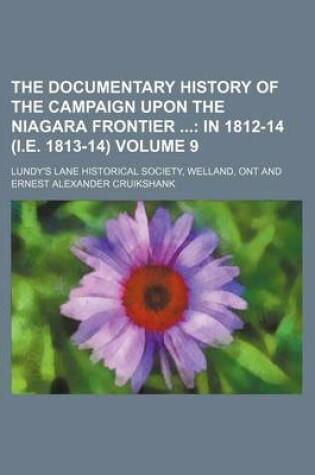 THE DOCUMENTARY HISTORY OF THE CAMPAIGN UPON THE NIAGARA FRONTIER ...: IN 1812-14 (I.E. 1813-14) VOLUME 9

LUNDY'S LANE HISTORICAL SOCIETY, WELLAND, ONT AND ERNEST ALEXANDER CRUIKSHANK